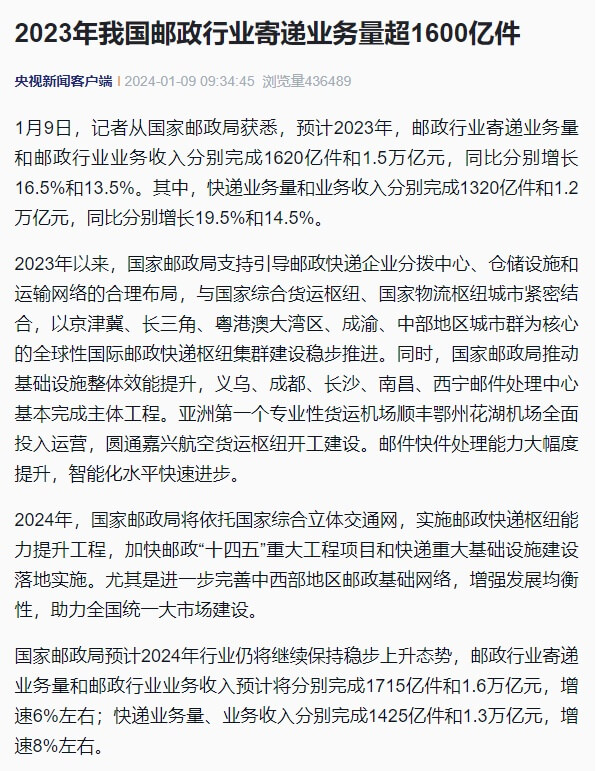 2023年我国邮政行业寄递业务量超1600亿件

央视新闻客户端 | 2024-01-09 09:34:45 浏览量436489

1月9日，记者从国家邮政局获悉，预计2023年，邮政行业寄递业务量和邮政行业业务收入分别完成1620亿件和1.5万亿元，同比分别增长16.5%和13.5%。其中，快递业务量和业务收入分别完成1320亿件和1.2万亿元，同比分别增长19.5%和14.5%。

2023年以来，国家邮政局支持引导邮政快递企业分拨中心、仓储设施和运输网络的合理布局，与国家综合货运枢纽、国家物流枢纽城市紧密结合，以京津冀、长三角、粤港澳大湾区、成渝、中部地区城市群为核心的全球性国际邮政快递枢纽集群建设稳步推进。同时，国家邮政局推动基础设施整体效能提升，义乌、成都、长沙、南昌、西宁邮件处理中心基本完成主体工程。亚洲第一个专业性货运机场顺丰鄂州花湖机场全面投入运营，圆通嘉兴航空货运枢纽开工建设。邮件快件处理能力大幅度提升，智能化水平快速进步。

2024年，国家邮政局将依托国家综合立体交通网，实施邮政快递枢纽能力提升工程，加快邮政“十四五”重大工程项目和快递重大基础设施建设落地实施。尤其是进一步完善中西部地区邮政基础网络，增强发展均衡性，助力全国统一大市场建设。

国家邮政局预计2024年行业仍将继续保持稳步上升态势，邮政行业寄递业务量和邮政行业业务收入预计将分别完成1715亿件和1.6万亿元，增速6%左右；快递业务量、业务收入分别完成1425亿件和1.3万亿元，增速8%左右。